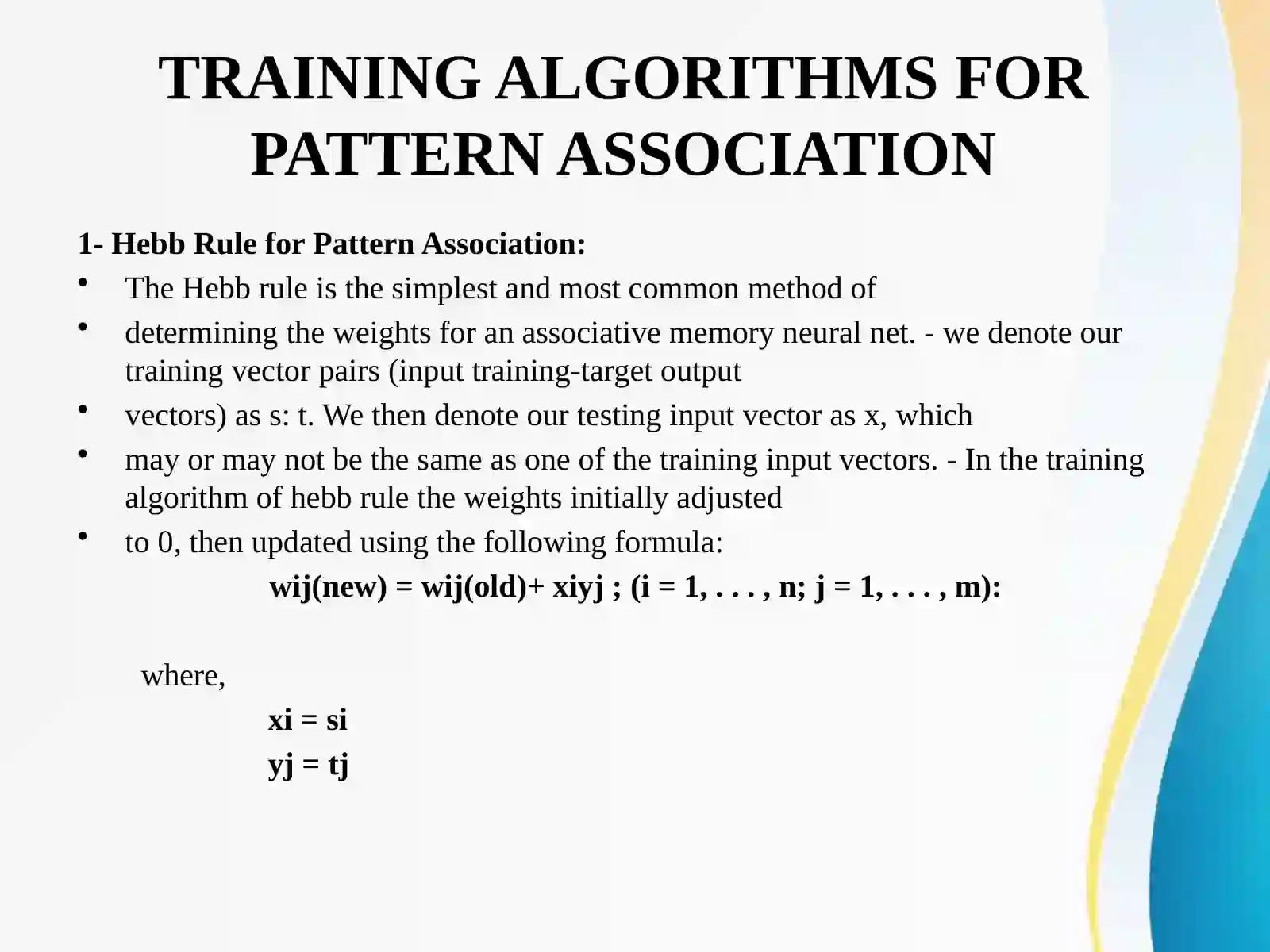 TRAINING ALGORITHMS FOR PATTERN ASSOCIATION

1- Hebb Rule for Pattern Association:

• The Hebb rule is the simplest and most common method of
• determining the weights for an associative memory neural net. - we denote our training vector pairs (input training-target output
• vectors) as s: t. We then denote our testing input vector as x, which
• may or may not be the same as one of the training input vectors. - In the training algorithm of hebb rule the weights initially adjusted
• to 0, then updated using the following formula:

wij(new) = wij(old)+ xiyj ; (i = 1, . . . , n; j = 1, . . . , m):

where,

xi = si

yj = tj